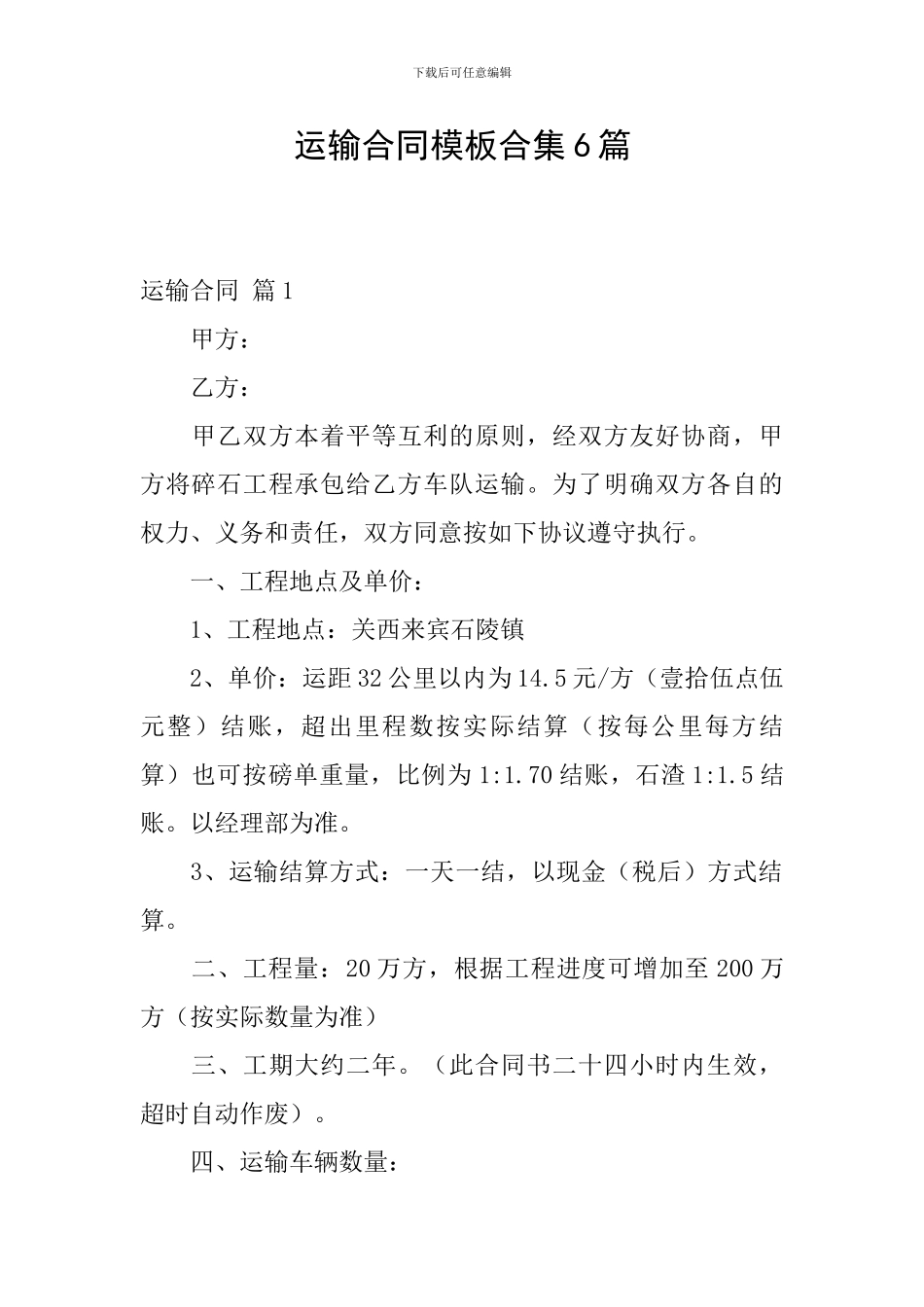 下载后可任意编辑

运输合同模板合集6篇

运输合同 篇1

甲方：

乙方：

甲乙双方本着平等互利的原则，经双方友好协商，甲方将碎石工程承包给乙方车队运输。为了明确双方各自的权力、义务和责任，双方同意按如下协议遵守执行。

一、工程地点及单价：

1、工程地点：关西来宾石陵镇

2、单价：运距32公里以内为14.5元/方（壹拾伍点伍元整）结账，超出里程数按实际结算（按每公里每方结算）也可按磅单重量，比例为1:1.70结账，石渣1:1.5结账。以经理部为准。

3、运输结算方式：一天一结，以现金（税后）方式结算。

二、工程量：20万方，根据工程进度可增加至200万方（按实际数量为准）

三、工期大约二年。（此合同书二十四小时内生效，超时自动作废）。

四、运输车辆数量：